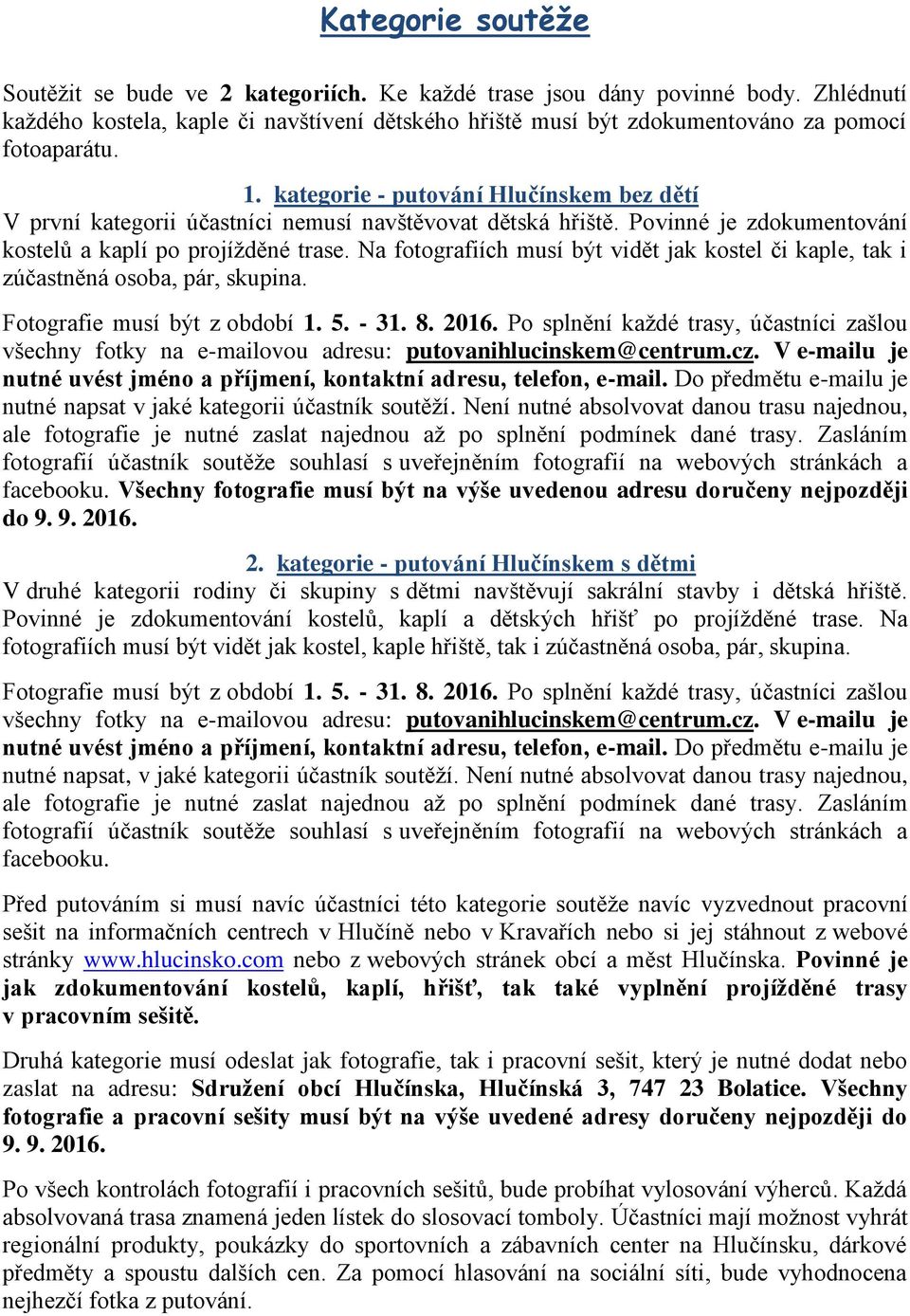 Kategorie soutěže

Soutěžit se bude ve 2 kategoriích. Ke každé trase jsou dány povinné body. Zhlédnutí každého kostela, kaple či navštívení dětského hřiště musí být zdokumentováno za pomocí fotoaparátu.

1. kategorie - putování Hlučínskem bez dětí
V první kategorii účastníci nemusí navštěvovat dětská hřiště. Povinné je zdokumentování kostelů a kaplí po projížděné trase. Na fotografiích musí být vidět jak kostel či kaple, tak i zúčastněná osoba, pár, skupina.

Fotografie musí být z období 1. 5. - 31. 8. 2016. Po splnění každé trasy, účastníci zašlou všechny fotky na e-mailovou adresu: putovanihlucinskem@centrum.cz. V e-mailu je nutné uvést jméno a příjmení, kontaktní adresu, telefon, e-mail. Do předmětu e-mailu je nutné napsat v jaké kategorii účastník soutěží. Není nutné absolvovat danou trasu najednou, ale fotografie je nutné zaslat najednou až po splnění podmínek dané trasy. Zasláním fotografií účastník soutěže souhlasí s uveřejněním fotografií na webových stránkách a facebooku. Všechny fotografie musí být na výše uvedenou adresu doručeny nejpozději do 9. 9. 2016.

2. kategorie - putování Hlučínskem s dětmi
V druhé kategorii rodiny či skupiny s dětmi navštěvují sakrální stavby i dětská hřiště. Povinné je zdokumentování kostelů, kaplí a dětských hřišť po projížděné trase. Na fotografiích musí být vidět jak kostel, kaple hřiště, tak i zúčastněná osoba, pár, skupina.

Fotografie musí být z období 1. 5. - 31. 8. 2016. Po splnění každé trasy, účastníci zašlou všechny fotky na e-mailovou adresu: putovanihlucinskem@centrum.cz. V e-mailu je nutné uvést jméno a příjmení, kontaktní adresu, telefon, e-mail. Do předmětu e-mailu je nutné napsat, v jaké kategorii účastník soutěží. Není nutné absolvovat danou trasy najednou, ale fotografie je nutné zaslat najednou až po splnění podmínek dané trasy. Zasláním fotografií účastník soutěže souhlasí s uveřejněním fotografií na webových stránkách a facebooku.

Před putováním si musí navíc účastníci této kategorie soutěže navíc vyzvednout pracovní sešit na informačních centrech v Hlučíně nebo v Kravařích nebo si jej stáhnout z webové stránky www.hlucinsko.com nebo z webových stránek obcí a měst Hlučínska. Povinné je jak zdokumentování kostelů, kaplí, hřišť, tak také vyplnění projížděné trasy v pracovním sešitě.

Druhá kategorie musí odeslat jak fotografie, tak i pracovní sešit, který je nutné dodat nebo zaslat na adresu: Sdružení obcí Hlučínska, Hlučínská 3, 747 23 Bolatice. Všechny fotografie a pracovní sešity musí být na výše uvedené adresy doručeny nejpozději do 9. 9. 2016.

Po všech kontrolách fotografií i pracovních sešitů, bude probíhat vylosování výherců. Každá absolvovaná trasa znamená jeden lístek do slosovací tomboly. Účastníci mají možnost vyhrát regionální produkty, poukázky do sportovních a zábavních center na Hlučínsku, dárkové předměty a spoustu dalších cen. Za pomocí hlasování na sociální síti, bude vyhodnocena nejhezčí fotka z putování.